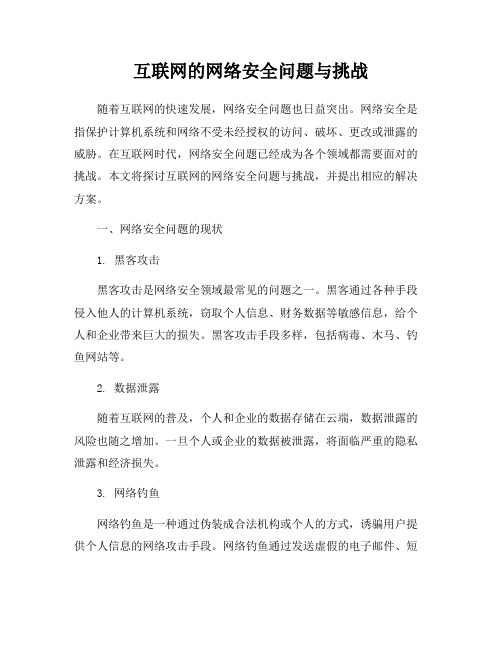 互联网的网络安全问题与挑战

随着互联网的快速发展，网络安全问题也日益突出。网络安全是指保护计算机系统和网络不受未经授权的访问、破坏、更改或泄露的威胁。在互联网时代，网络安全问题已经成为各个领域都需要面对的挑战。本文将探讨互联网的网络安全问题与挑战，并提出相应的解决方案。

一、网络安全问题的现状

1. 黑客攻击

黑客攻击是网络安全领域最常见的问题之一。黑客通过各种手段侵入他人的计算机系统，窃取个人信息、财务数据等敏感信息，给个人和企业带来巨大的损失。黑客攻击手段多样，包括病毒、木马、钓鱼网站等。

2. 数据泄露

随着互联网的普及，个人和企业的数据存储在云端，数据泄露的风险也随之增加。一旦个人或企业的数据被泄露，将面临严重的隐私泄露和经济损失。

3. 网络钓鱼

网络钓鱼是一种通过伪装成合法机构或个人的方式，诱骗用户提供个人信息的网络攻击手段。网络钓鱼通过发送虚假的电子邮件、短